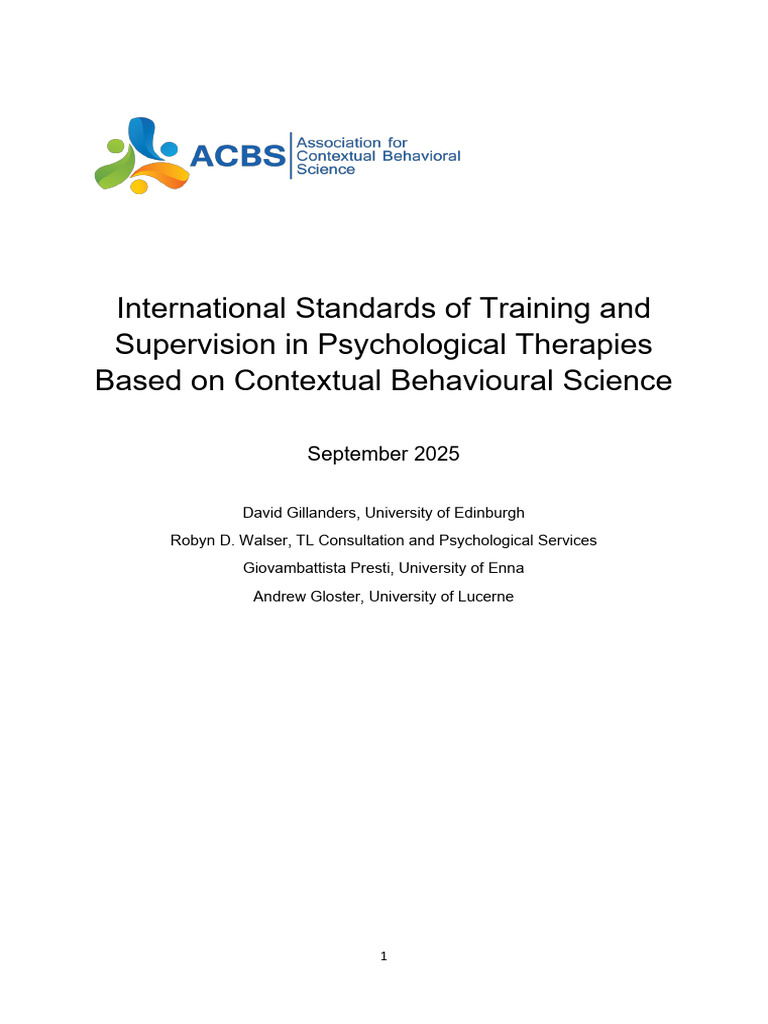 ACBS Association for Contextual Behavioral Science

International Standards of Training and Supervision in Psychological Therapies Based on Contextual Behavioural Science

September 2025

David Gillanders, University of Edinburgh

Robyn D. Walser, TL Consultation and Psychological Services

Giovambattista Presti, University of Enna

Andrew Gloster, University of Lucerne

1